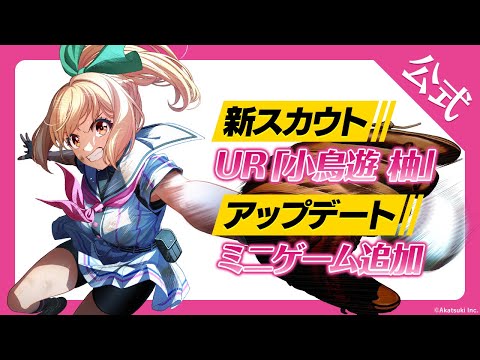 公式

新スカウト

UR「小鳥遊 柚」

アップデート

ミニゲーム追加

©Akatsuki Inc.